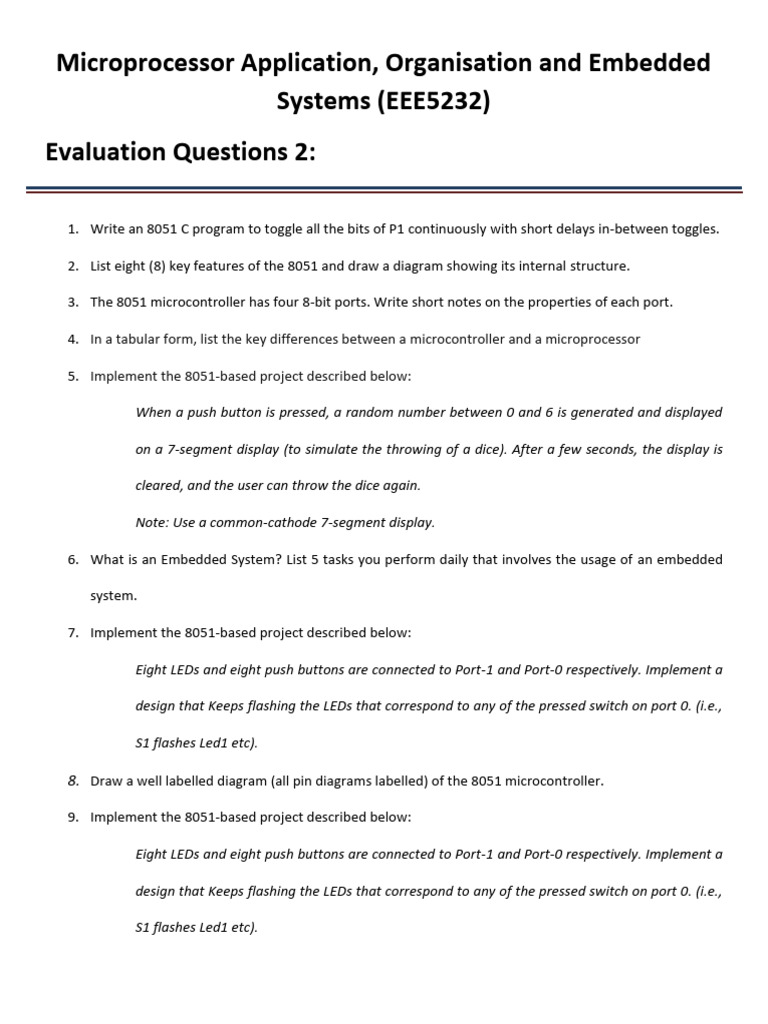 Microprocessor Application, Organisation and Embedded Systems (EEE5232)

Evaluation Questions 2:

1. Write an 8051 C program to toggle all the bits of P1 continuously with short delays in-between toggles.

2. List eight (8) key features of the 8051 and draw a diagram showing its internal structure.

3. The 8051 microcontroller has four 8-bit ports. Write short notes on the properties of each port.

4. In a tabular form, list the key differences between a microcontroller and a microprocessor

5. Implement the 8051-based project described below:

When a push button is pressed, a random number between 0 and 6 is generated and displayed on a 7-segment display (to simulate the throwing of a dice). After a few seconds, the display is cleared, and the user can throw the dice again.

Note: Use a common-cathode 7-segment display.

6. What is an Embedded System? List 5 tasks you perform daily that involves the usage of an embedded system.

7. Implement the 8051-based project described below:

Eight LEDs and eight push buttons are connected to Port-1 and Port-0 respectively. Implement a design that Keeps flashing the LEDs that correspond to any of the pressed switch on port 0. (i.e., S1 flashes Led1 etc).

8. Draw a well labelled diagram (all pin diagrams labelled) of the 8051 microcontroller.

9. Implement the 8051-based project described below:

Eight LEDs and eight push buttons are connected to Port-1 and Port-0 respectively. Implement a design that Keeps flashing the LEDs that correspond to any of the pressed switch on port 0. (i.e., S1 flashes Led1 etc).